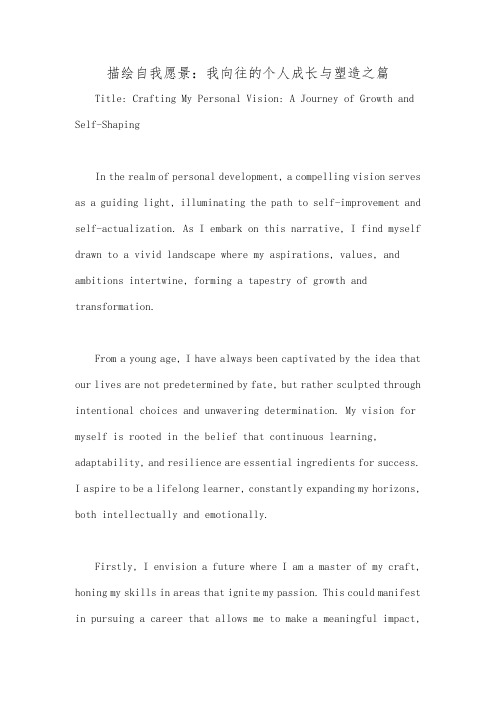 描绘自我愿景：我向往的个人成长与塑造之篇

Title: Crafting My Personal Vision: A Journey of Growth and Self-Shaping

In the realm of personal development, a compelling vision serves as a guiding light, illuminating the path to self-improvement and self-actualization. As I embark on this narrative, I find myself drawn to a vivid landscape where my aspirations, values, and ambitions intertwine, forming a tapestry of growth and transformation.

From a young age, I have always been captivated by the idea that our lives are not predetermined by fate, but rather sculpted through intentional choices and unwavering determination. My vision for myself is rooted in the belief that continuous learning, adaptability, and resilience are essential ingredients for success. I aspire to be a lifelong learner, constantly expanding my horizons, both intellectually and emotionally.

Firstly, I envision a future where I am a master of my craft, honing my skills in areas that ignite my passion. This could manifest in pursuing a career that allows me to make a meaningful impact,